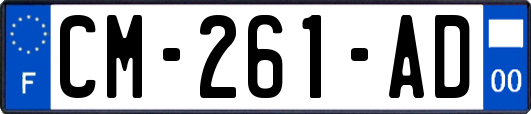 F
CM-261-AD
00